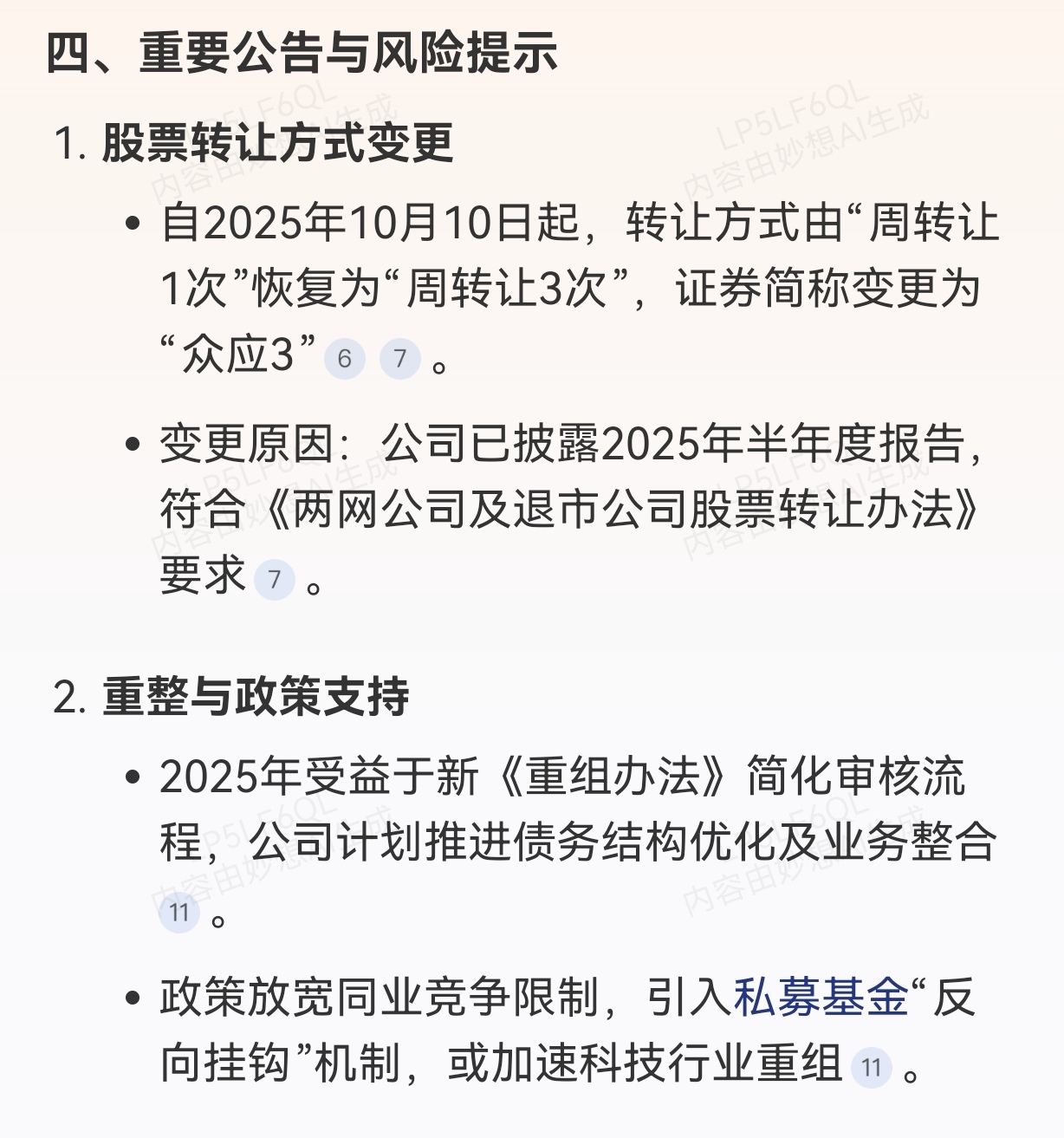 四、重要公告与风险提示

1. 股票转让方式变更

• 自2025年10月10日起，转让方式由“周转让1次”恢复为“周转让3次”，证券简称变更为“众应3” 6 7 。

• 变更原因：公司已披露2025年半年度报告，符合《两网公司及退市公司股票转让办法》要求 7 。

2. 重整与政策支持

• 2025年受益于新《重组办法》简化审核流程，公司计划推进债务结构优化及业务整合 11 。

• 政策放宽同业竞争限制，引入私募基金“反向挂钩”机制，或加速科技行业重组 11 。

LP5LF6QL 内容由妙想AI生成